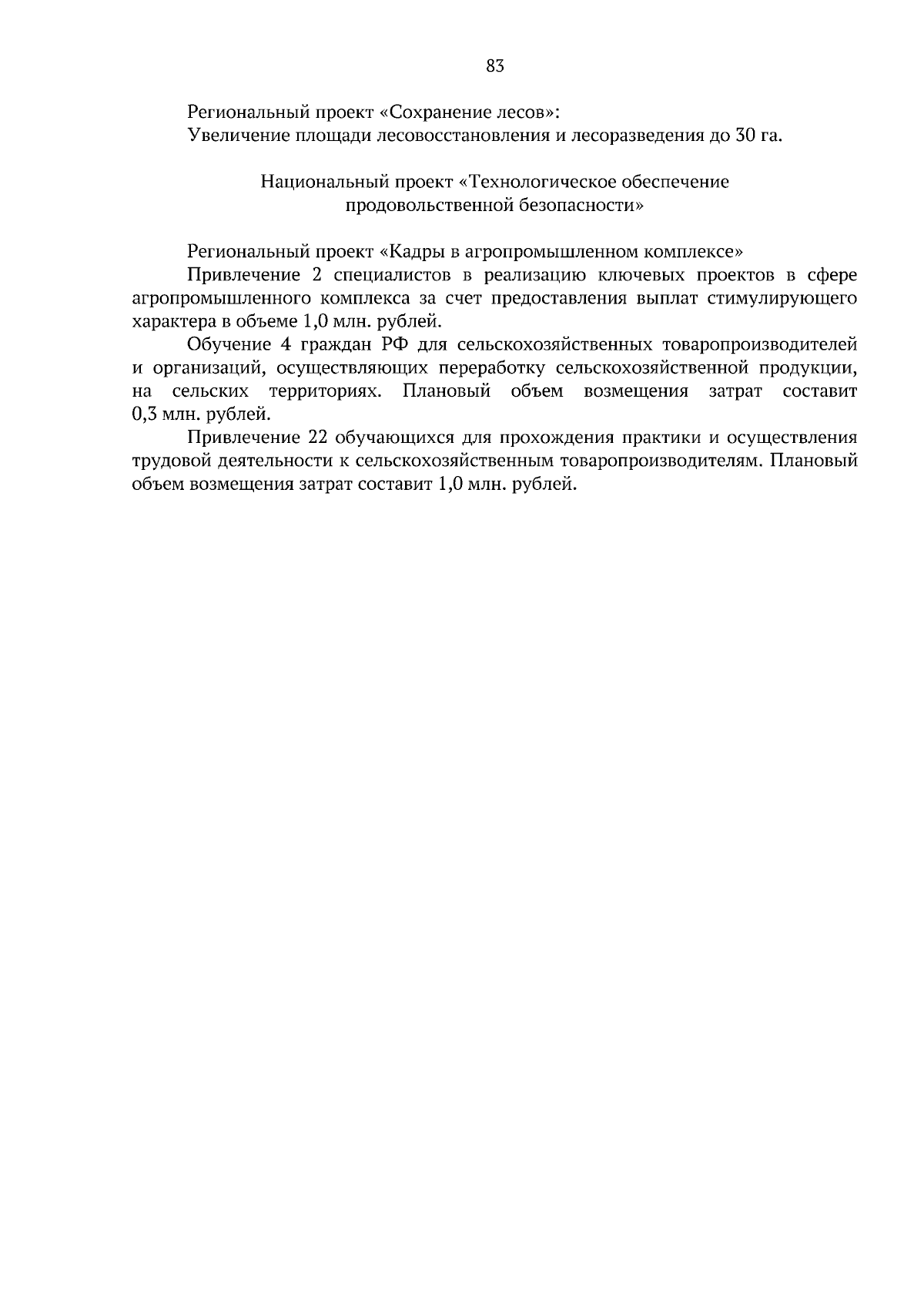 83

Региональный проект «Сохранение лесов»:
Увеличение площади лесовосстановления и лесоразведения до 30 га.

Национальный проект «Технологическое обеспечение продовольственной безопасности»

Региональный проект «Кадры в агропромышленном комплексе»

Привлечение 2 специалистов в реализацию ключевых проектов в сфере агропромышленного комплекса за счет предоставления выплат стимулирующего характера в объеме 1,0 млн. рублей.

Обучение 4 граждан РФ для сельскохозяйственных товаропроизводителей и организаций, осуществляющих переработку сельскохозяйственной продукции, на сельских территориях. Плановый объем возмещения затрат составит 0,3 млн. рублей.

Привлечение 22 обучающихся для прохождения практики и осуществления трудовой деятельности к сельскохозяйственным товаропроизводителям. Плановый объем возмещения затрат составит 1,0 млн. рублей.